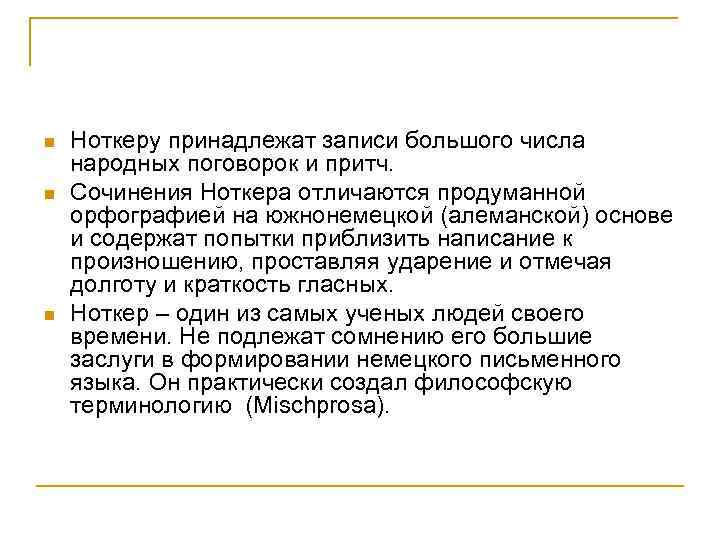 Ноткеру принадлежат записи большого числа народных поговорок и притч.

Сочинения Ноткера отличаются продуманной орфографией на южнонемецкой (алеманской) основе и содержат попытки приблизить написание к произношению, проставляя ударение и отмечая долготу и краткость гласных.

Ноткер – один из самых ученых людей своего времени. Не подлежат сомнению его большие заслуги в формировании немецкого письменного языка. Он практически создал философскую терминологию (Mischprosa).